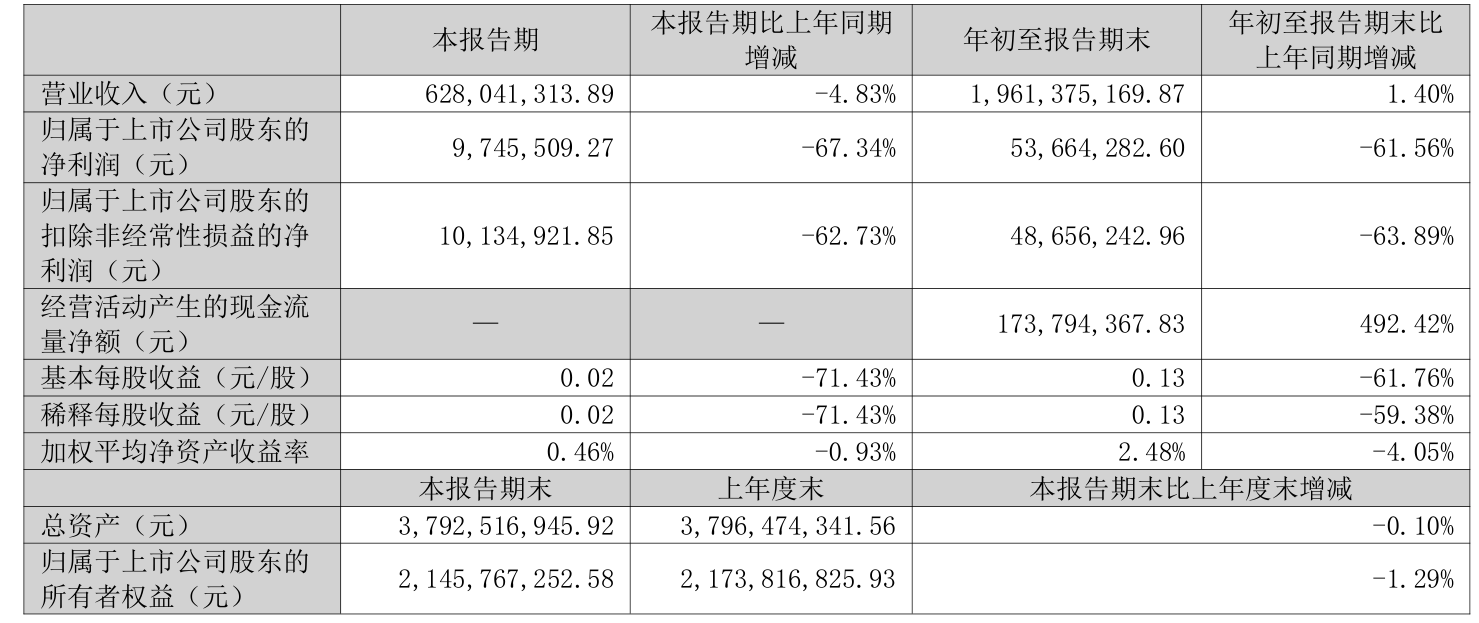 |  | 本报告期 | 本报告期比上年同期增减 | 年初至报告期末 | 年初至报告期末比上年同期增减 |
|---|---|---|---|---|
| 营业收入（元） | 628,041,313.89 | -4.83% | 1,961,375,169.87 | 1.40% |
| 归属于上市公司股东的净利润（元） | 9,745,509.27 | -67.34% | 53,664,282.60 | -61.56% |
| 归属于上市公司股东的扣除非经常性损益的净利润（元） | 10,134,921.85 | -62.73% | 48,656,242.96 | -63.89% |
| 经营活动产生的现金流量净额（元） | — | — | 173,794,367.83 | 492.42% |
| 基本每股收益（元/股） | 0.02 | -71.43% | 0.13 | -61.76% |
| 稀释每股收益（元/股） | 0.02 | -71.43% | 0.13 | -59.38% |
| 加权平均净资产收益率 | 0.46% | -0.93% | 2.48% | -4.05% |
|  | 本报告期末 | 上年度末 | 本报告期末比上年度末增减 |  |
| 总资产（元） | 3,792,516,945.92 | 3,796,474,341.56 | -0.10% |  |
| 归属于上市公司股东的所有者权益（元） | 2,145,767,252.58 | 2,173,816,825.93 | -1.29% |  |